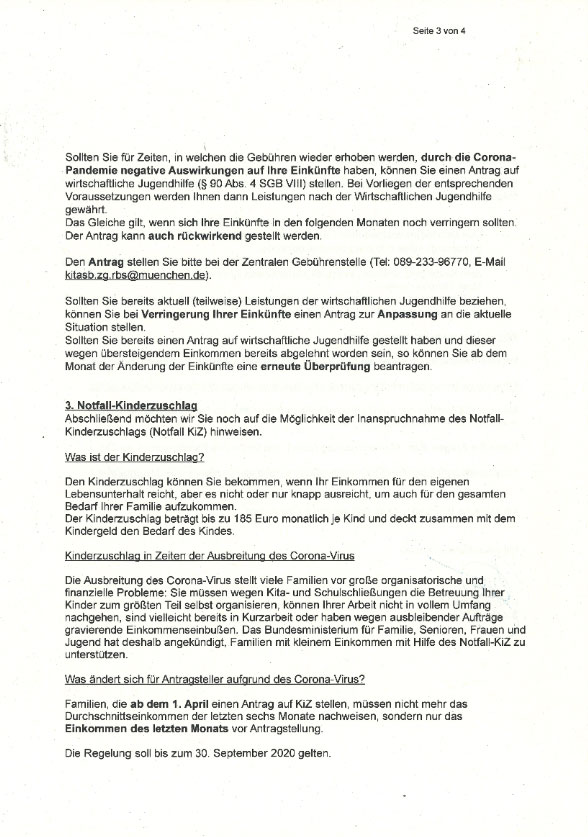 Seite 3 von 4

Sollten Sie für Zeiten, in welchen die Gebühren wieder erhoben werden, durch die Corona-Pandemie negative Auswirkungen auf Ihre Einkünfte haben, können Sie einen Antrag auf wirtschaftliche Jugendhilfe (§ 90 Abs. 4 SGB VIII) stellen. Bei Vorliegen der entsprechenden Voraussetzungen werden Ihnen dann Leistungen nach der Wirtschaftlichen Jugendhilfe gewährt.
Das Gleiche gilt, wenn sich Ihre Einkünfte in den folgenden Monaten noch verringern sollten. Der Antrag kann auch rückwirkend gestellt werden.

Den Antrag stellen Sie bitte bei der Zentralen Gebührenstelle (Tel: 089-233-96770, E-Mail kitasb.zg.rbs@muenchen.de).

Sollten Sie bereits aktuell (teilweise) Leistungen der wirtschaftlichen Jugendhilfe beziehen, können Sie bei Verringerung Ihrer Einkünfte einen Antrag zur Anpassung an die aktuelle Situation stellen.
Sollten Sie bereits einen Antrag auf wirtschaftliche Jugendhilfe gestellt haben und dieser wegen übersteigendem Einkommen bereits abgelehnt worden sein, so können Sie ab dem Monat der Änderung der Einkünfte eine erneute Überprüfung beantragen.

3. Notfall-Kinderzuschlag
Abschließend möchten wir Sie noch auf die Möglichkeit der Inanspruchnahme des Notfall-Kinderzuschlags (Notfall KiZ) hinweisen.

Was ist der Kinderzuschlag?

Den Kinderzuschlag können Sie bekommen, wenn Ihr Einkommen für den eigenen Lebensunterhalt reicht, aber es nicht oder nur knapp ausreicht, um auch für den gesamten Bedarf Ihrer Familie aufzukommen.
Der Kinderzuschlag beträgt bis zu 185 Euro monatlich je Kind und deckt zusammen mit dem Kindergeld den Bedarf des Kindes.

Kinderzuschlag in Zeiten der Ausbreitung des Corona-Virus

Die Ausbreitung des Corona-Virus stellt viele Familien vor große organisatorische und finanzielle Probleme: Sie müssen wegen Kita- und Schulschließungen die Betreuung Ihrer Kinder zum größten Teil selbst organisieren, können Ihrer Arbeit nicht in vollem Umfang nachgehen, sind vielleicht bereits in Kurzarbeit oder haben wegen ausbleibender Aufträge gravierende Einkommenseinbußen. Das Bundesministerium für Familie, Senioren, Frauen und Jugend hat deshalb angekündigt, Familien mit kleinem Einkommen mit Hilfe des Notfall-KiZ zu unterstützen.

Was ändert sich für Antragsteller aufgrund des Corona-Virus?

Familien, die ab dem 1. April einen Antrag auf KiZ stellen, müssen nicht mehr das Durchschnittseinkommen der letzten sechs Monate nachweisen, sondern nur das Einkommen des letzten Monats vor Antragstellung.

Die Regelung soll bis zum 30. September 2020 gelten.